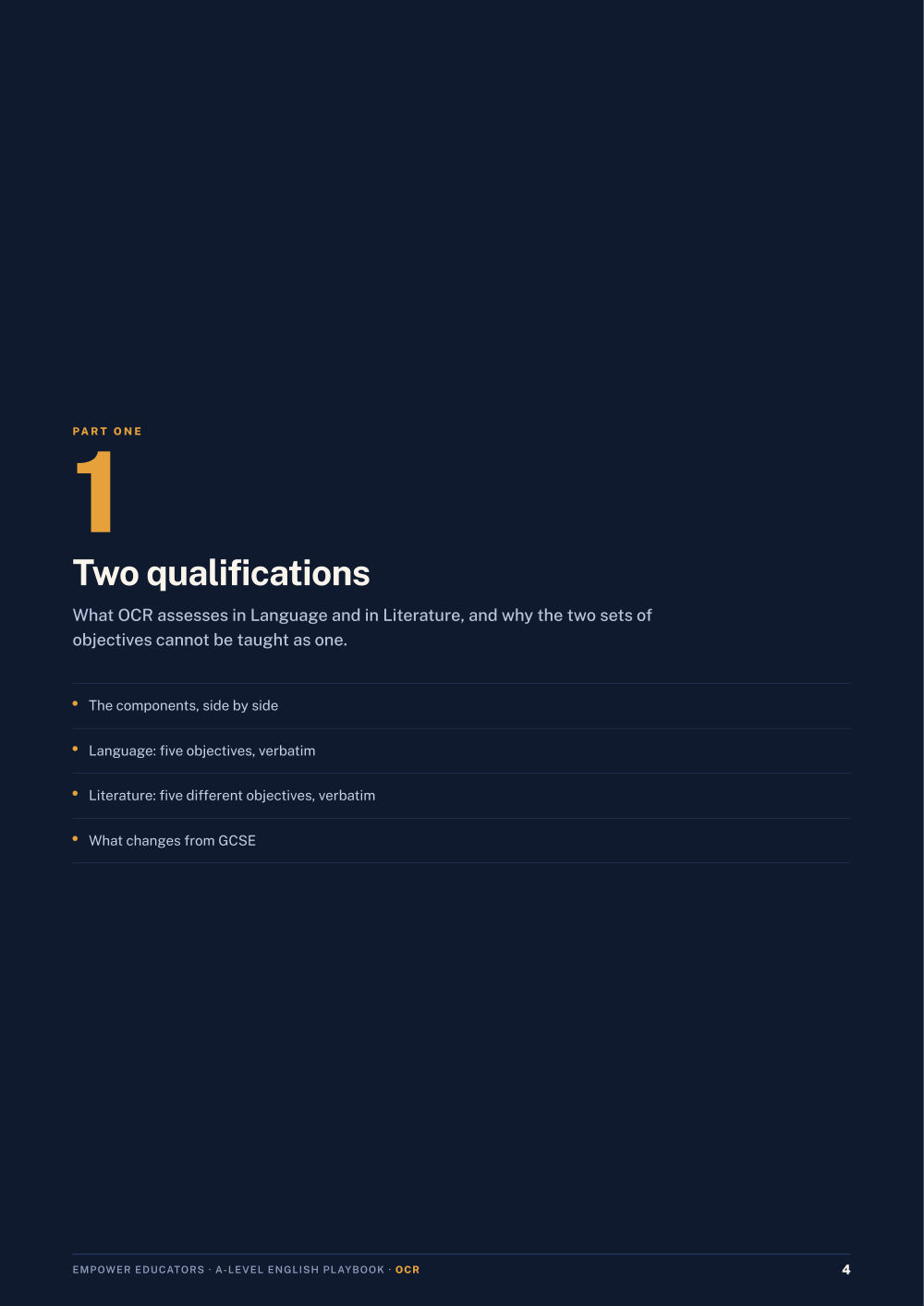 PART ONE

1

Two qualifications

What OCR assesses in Language and in Literature, and why the two sets of objectives cannot be taught as one.

• The components, side by side
• Language: five objectives, verbatim
• Literature: five different objectives, verbatim
• What changes from GCSE

EMPOWER EDUCATORS · A-LEVEL ENGLISH PLAYBOOK · OCR

4